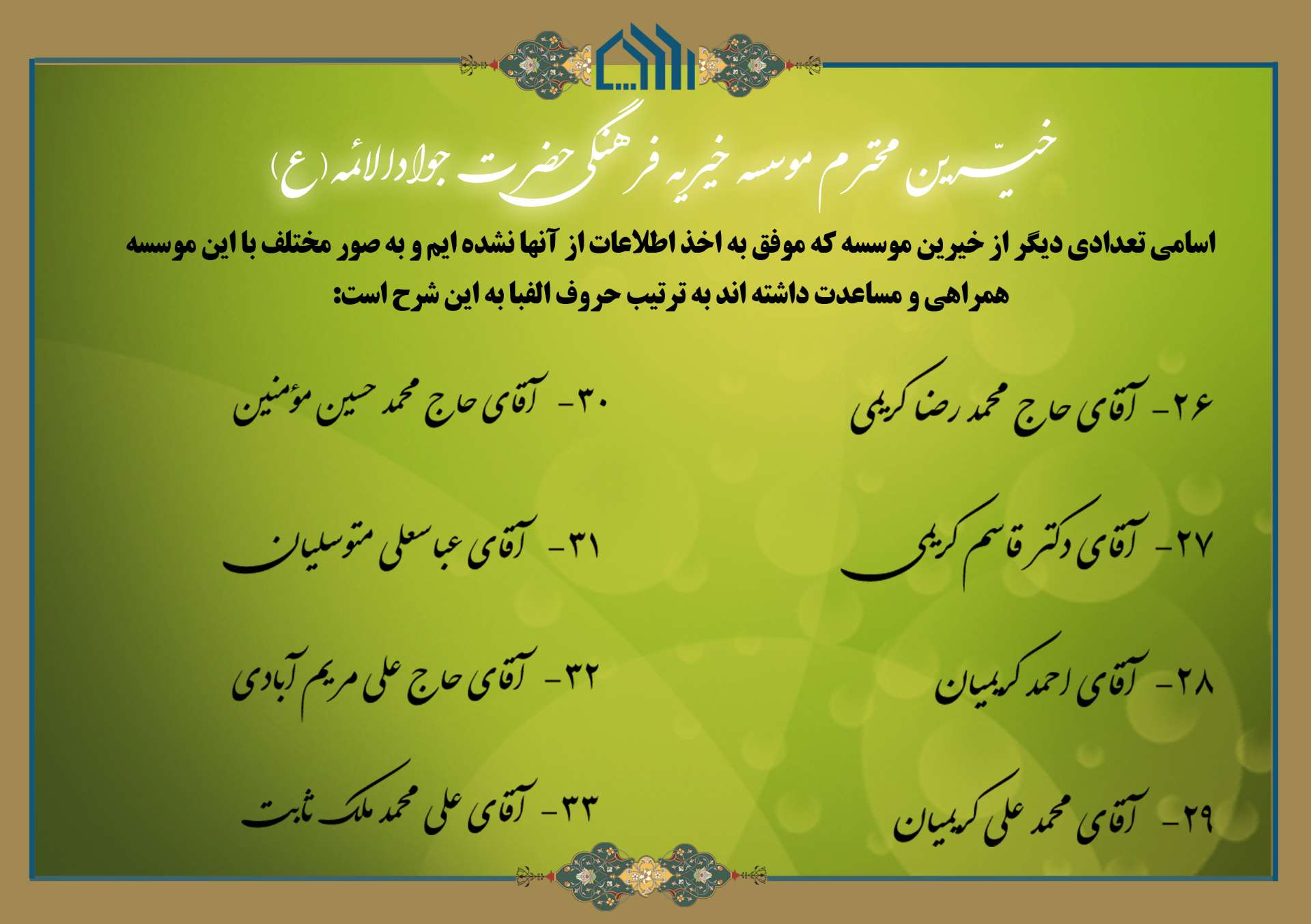 خیّرین محترم موسسه خیریه فرهنگی حضرت جوادالائمه (ع)

اسامی تعدادی دیگر از خیرین موسسه که موفق به اخذ اطلاعات از آنها نشده ایم و به صور مختلف با این موسسه همراهی و مساعدت داشته اند به ترتیب حروف الفبا به این شرح است:

۲۶- آقای حاج محمد رضا کریمی

۲۷- آقای دکتر قاسم کریمی

۲۸- آقای احمد کریمیان

۲۹- آقای محمد علی کریمیان

۳۰- آقای حاج محمد حسین مؤمنین

۳۱- آقای عباسعلی متوسلیان

۳۲- آقای حاج علی مریم آبادی

۳۳- آقای علی محمد ملک ثابت